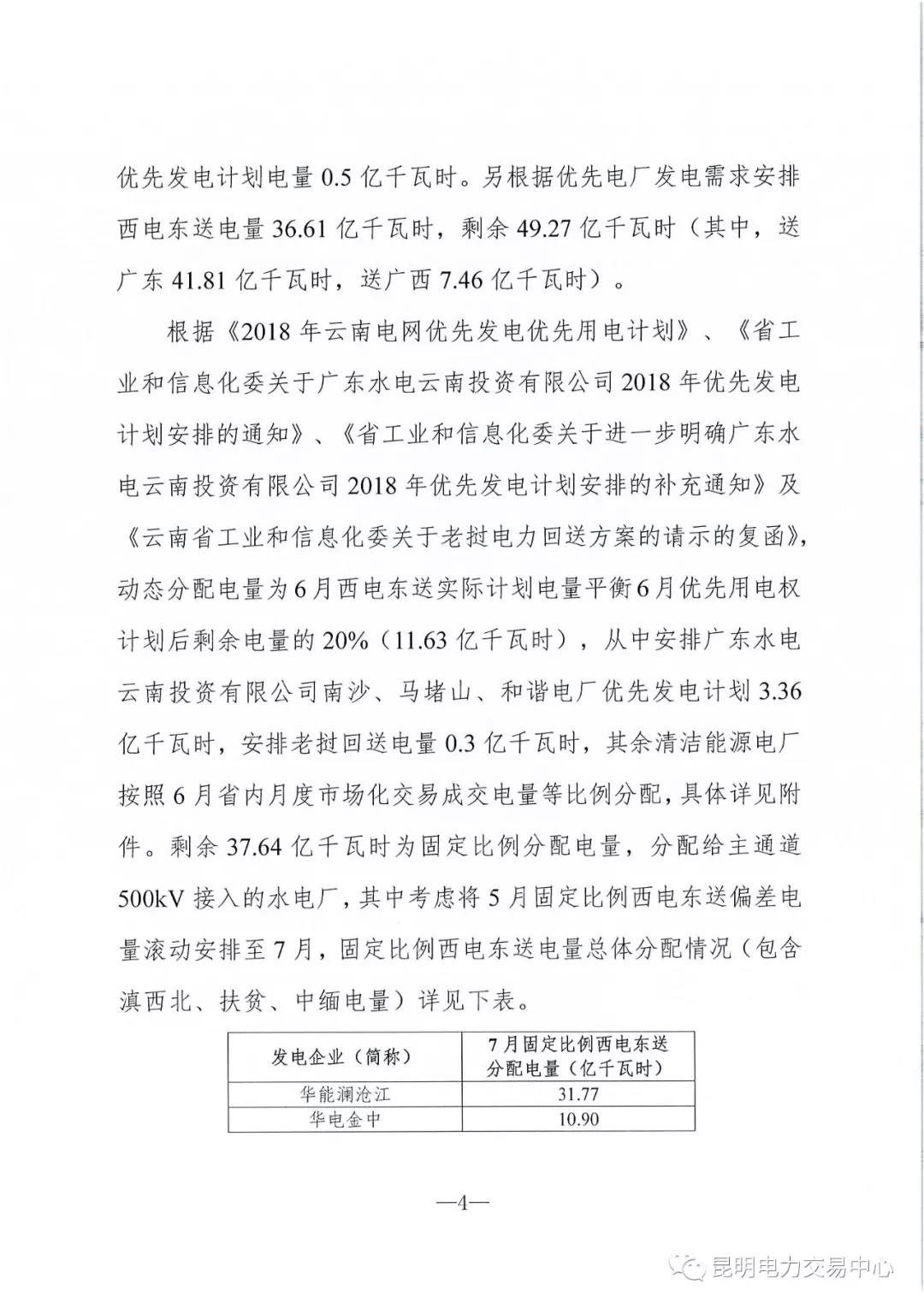 优先发电计划电量 0.5 亿千瓦时。另根据优先电厂发电需求安排西电东送电量 36.61 亿千瓦时，剩余 49.27 亿千瓦时（其中，送广东 41.81 亿千瓦时，送广西 7.46 亿千瓦时）。

根据《2018 年云南电网优先发电优先用电计划》、《省工业和信息化委关于广东水电云南投资有限公司 2018 年优先发电计划安排的通知》、《省工业和信息化委关于进一步明确广东水电云南投资有限公司 2018 年优先发电计划安排的补充通知》及《云南省工业和信息化委关于老挝电力回送方案的请示的复函》，动态分配电量为 6 月西电东送实际计划电量平衡 6 月优先用电权计划后剩余电量的 20%（11.63 亿千瓦时），从中安排广东水电云南投资有限公司南沙、马堵山、和谐电厂优先发电计划 3.36 亿千瓦时，安排老挝回送电量 0.3 亿千瓦时，其余清洁能源电厂按照 6 月省内月度市场化交易成交电量等比例分配，具体详见附件。剩余 37.64 亿千瓦时为固定比例分配电量，分配给主通道 500kV 接入的水电厂，其中考虑将 5 月固定比例西电东送偏差电量滚动安排至 7 月，固定比例西电东送电量总体分配情况（包含滇西北、扶贫、中缅电量）详见下表。

| 发电企业（简称） | 7 月固定比例西电东送分配电量（亿千瓦时） |
|---|---|
| 华能澜沧江 | 31.77 |
| 华电金中 | 10.90 |

—4—

昆明电力交易中心